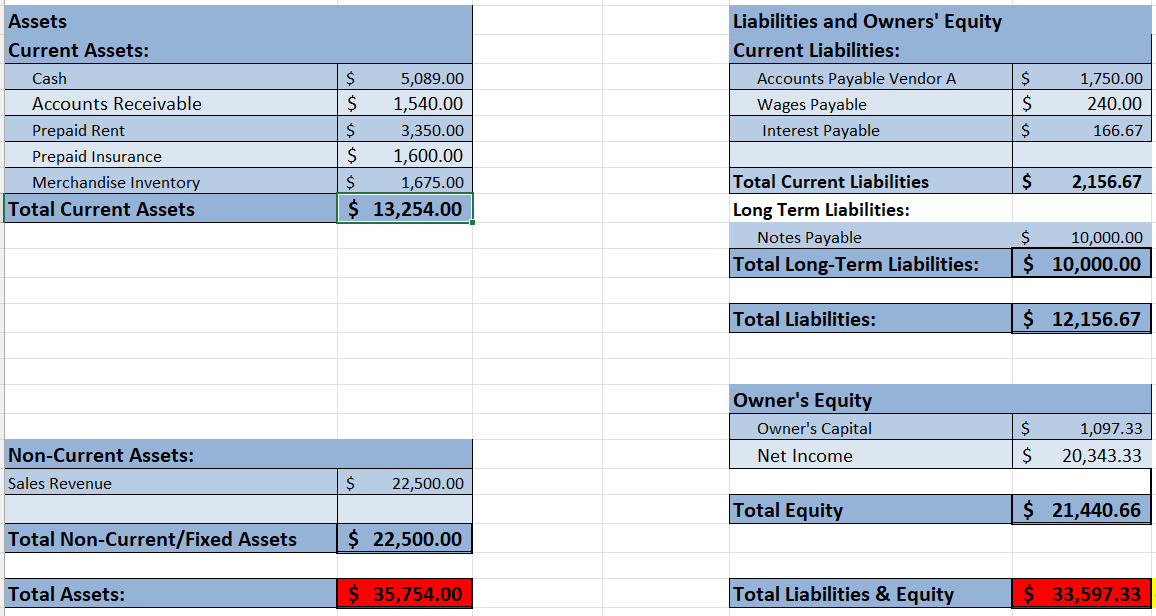 | Assets | |
|---|---|
| Current Assets: | |
| Cash | $ 5,089.00 |
| Accounts Receivable | $ 1,540.00 |
| Prepaid Rent | $ 3,350.00 |
| Prepaid Insurance | $ 1,600.00 |
| Merchandise Inventory | $ 1,675.00 |
| Total Current Assets | $ 13,254.00 |
| Non-Current Assets: | |
| Sales Revenue | $ 22,500.00 |
| Total Non-Current/Fixed Assets | $ 22,500.00 |
| Total Assets: | $ 35,754.00 |

| Liabilities and Owners' Equity | |
|---|---|
| Current Liabilities: | |
| Accounts Payable Vendor A | $ 1,750.00 |
| Wages Payable | $ 240.00 |
| Interest Payable | $ 166.67 |
| Total Current Liabilities | $ 2,156.67 |
| Long Term Liabilities: | |
| Notes Payable | $ 10,000.00 |
| Total Long-Term Liabilities: | $ 10,000.00 |
| Total Liabilities: | $ 12,156.67 |
| Owner's Equity | |
| Owner's Capital | $ 1,097.33 |
| Net Income | $ 20,343.33 |
| Total Equity | $ 21,440.66 |
| Total Liabilities & Equity | $ 33,597.33 |